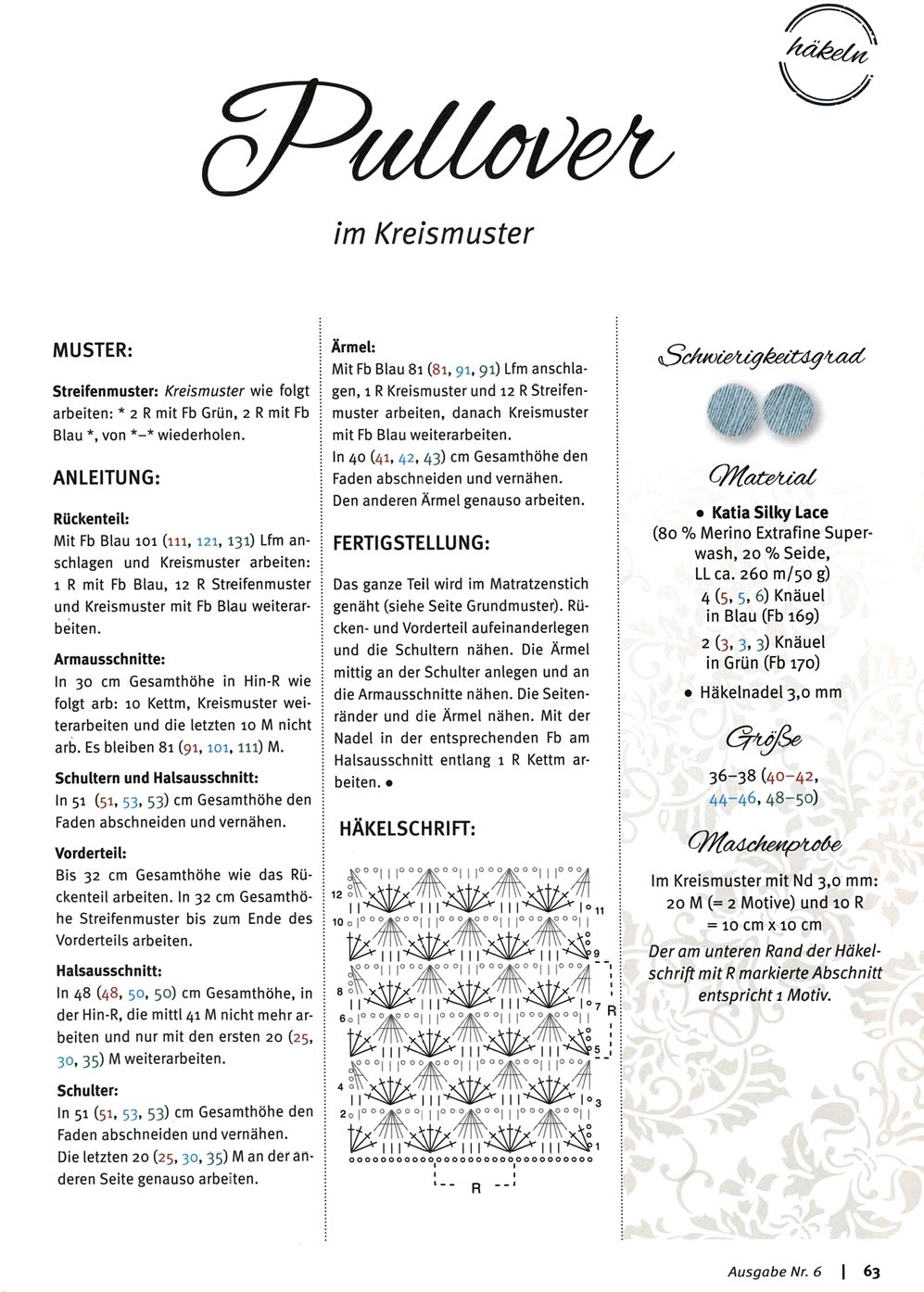 häkeln

Pullover

im Kreismuster

MUSTER:

Streifenmuster: Kreismuster wie folgt arbeiten: * 2 R mit Fb Grün, 2 R mit Fb Blau *, von *–* wiederholen.

ANLEITUNG:

Rückenteil:
Mit Fb Blau 101 (111, 121, 131) Lfm anschlagen und Kreismuster arbeiten: 1 R mit Fb Blau, 12 R Streifenmuster und Kreismuster mit Fb Blau weiterarbeiten.

Armausschnitte:
In 30 cm Gesamthöhe in Hin-R wie folgt arb: 10 Kettm, Kreismuster weiterarbeiten und die letzten 10 M nicht arb. Es bleiben 81 (91, 101, 111) M.

Schultern und Halsausschnitt:
In 51 (51, 53, 53) cm Gesamthöhe den Faden abschneiden und vernähen.

Vorderteil:
Bis 32 cm Gesamthöhe wie das Rückenteil arbeiten. In 32 cm Gesamthöhe Streifenmuster bis zum Ende des Vorderteils arbeiten.

Halsausschnitt:
In 48 (48, 50, 50) cm Gesamthöhe, in der Hin-R, die mittl 41 M nicht mehr arbeiten und nur mit den ersten 20 (25, 30, 35) M weiterarbeiten.

Schulter:
In 51 (51, 53, 53) cm Gesamthöhe den Faden abschneiden und vernähen. Die letzten 20 (25, 30, 35) M an der anderen Seite genauso arbeiten.

Ärmel:
Mit Fb Blau 81 (81, 91, 91) Lfm anschlagen, 1 R Kreismuster und 12 R Streifenmuster arbeiten, danach Kreismuster mit Fb Blau weiterarbeiten.
In 40 (41, 42, 43) cm Gesamthöhe den Faden abschneiden und vernähen.
Den anderen Ärmel genauso arbeiten.

FERTIGSTELLUNG:

Das ganze Teil wird im Matratzenstich genäht (siehe Seite Grundmuster). Rücken- und Vorderteil aufeinanderlegen und die Schultern nähen. Die Ärmel mittig an der Schulter anlegen und an die Armausschnitte nähen. Die Seitenränder und die Ärmel nähen. Mit der Nadel in der entsprechenden Fb am Halsausschnitt entlang 1 R Kettm arbeiten. •

HÄKELSCHRIFT:

12 11 10 9 8 7 6 5 4 3 2 1 R R

Schwierigkeitsgrad

Material

• Katia Silky Lace
(80 % Merino Extrafine Superwash, 20 % Seide, LL ca. 260 m/50 g)
4 (5, 5, 6) Knäuel in Blau (Fb 169)
2 (3, 3, 3) Knäuel in Grün (Fb 170)
• Häkelnadel 3,0 mm

Größe

36–38 (40–42, 44–46, 48–50)

Maschenprobe

Im Kreismuster mit Nd 3,0 mm: 20 M (= 2 Motive) und 10 R = 10 cm x 10 cm
Der am unteren Rand der Häkelschrift mit R markierte Abschnitt entspricht 1 Motiv.

Ausgabe Nr. 6 | 63